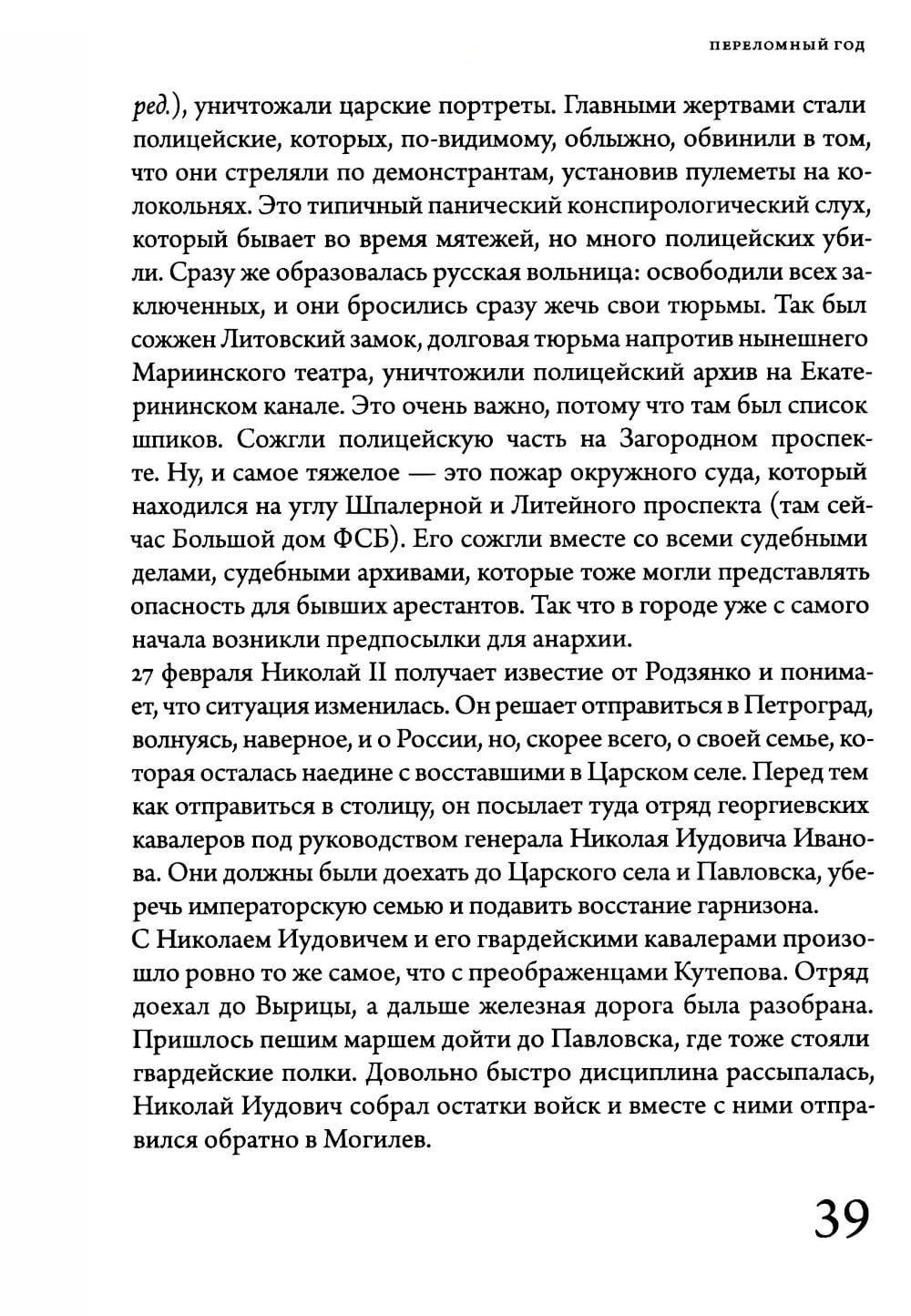 ПЕРЕЛОМНЫЙ ГОД

ред.), уничтожали царские портреты. Главными жертвами стали полицейские, которых, по-видимому, облыжно, обвинили в том, что они стреляли по демонстрантам, установив пулеметы на колокольнях. Это типичный панический конспирологический слух, который бывает во время мятежей, но много полицейских убили. Сразу же образовалась русская вольница: освободили всех заключенных, и они бросились сразу жечь свои тюрьмы. Так был сожжен Литовский замок, долговая тюрьма напротив нынешнего Мариинского театра, уничтожили полицейский архив на Екатерининском канале. Это очень важно, потому что там был список шпиков. Сожгли полицейскую часть на Загородном проспекте. Ну, и самое тяжелое — это пожар окружного суда, который находился на углу Шпалерной и Литейного проспекта (там сейчас Большой дом ФСБ). Его сожгли вместе со всеми судебными делами, судебными архивами, которые тоже могли представлять опасность для бывших арестантов. Так что в городе уже с самого начала возникли предпосылки для анархии.
27 февраля Николай II получает известие от Родзянко и понимает, что ситуация изменилась. Он решает отправиться в Петроград, волнуясь, наверное, и о России, но, скорее всего, о своей семье, которая осталась наедине с восставшими в Царском селе. Перед тем как отправиться в столицу, он посылает туда отряд георгиевских кавалеров под руководством генерала Николая Иудовича Иванова. Они должны были доехать до Царского села и Павловска, уберечь императорскую семью и подавить восстание гарнизона.
С Николаем Иудовичем и его гвардейскими кавалерами произошло ровно то же самое, что с преображенцами Кутепова. Отряд доехал до Вырицы, а дальше железная дорога была разобрана. Пришлось пешим маршем дойти до Павловска, где тоже стояли гвардейские полки. Довольно быстро дисциплина рассыпалась, Николай Иудович собрал остатки войск и вместе с ними отправился обратно в Могилев.

39